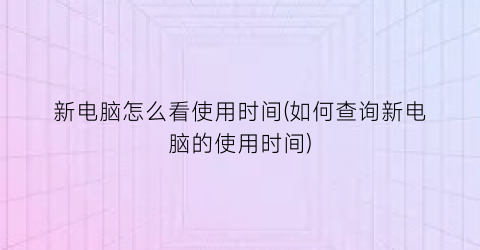 新电脑怎么看使用时间(如何查询新电脑的使用时间)